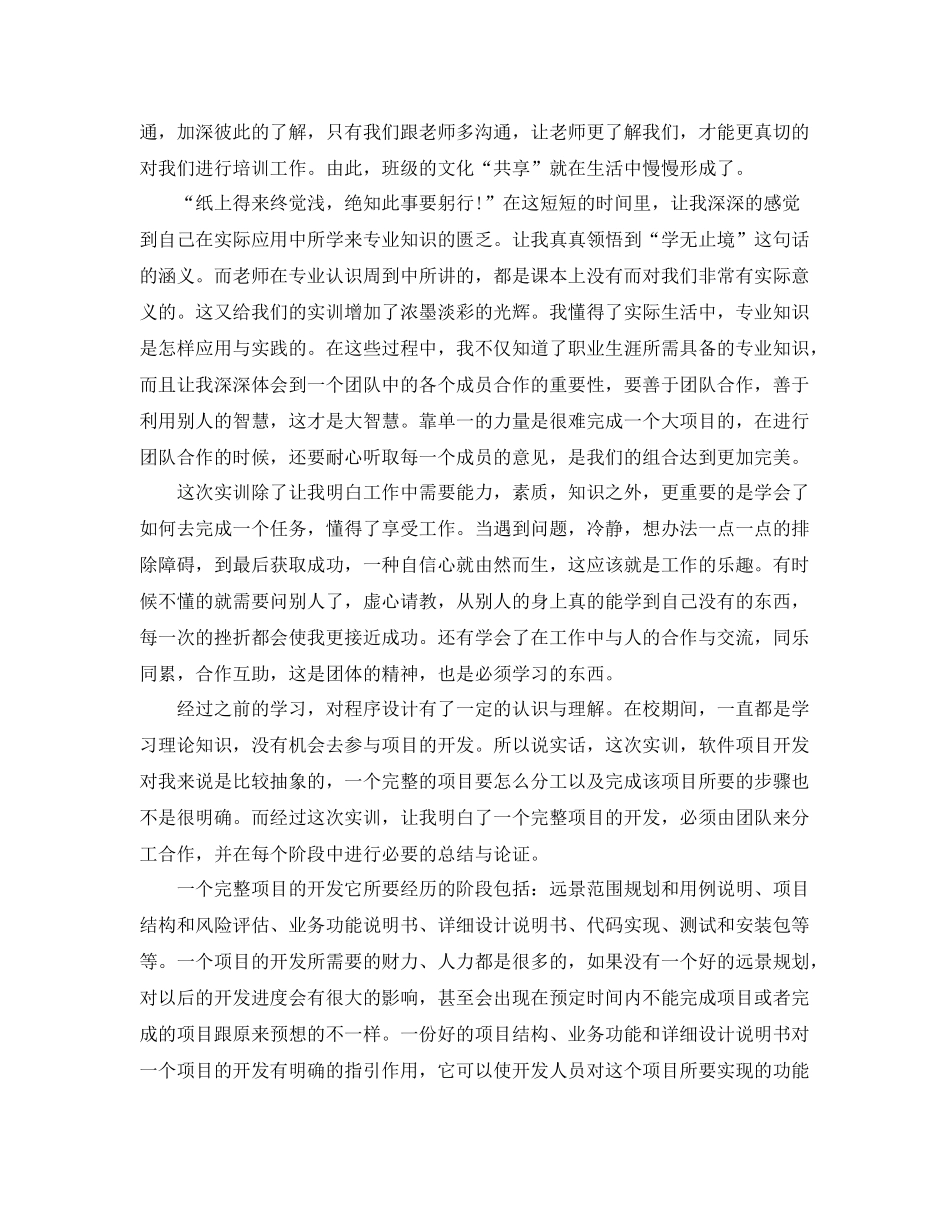 通，加深彼此的了解，只有我们跟老师多沟通，让老师更了解我们，才能更真切的对我们进行培训工作。由此，班级的文化“共享”就在生活中慢慢形成了。

“纸上得来终觉浅，绝知此事要躬行！”在这短短的时间里，让我深深的感觉到自己在实际应用中所学来专业知识的匮乏。让我真真领悟到“学无止境”这句话的涵义。而老师在专业认识周到中所讲的，都是课本上没有而对我们非常有实际意义的。这又给我们的实训增加了浓墨淡彩的光辉。我懂得了实际生活中，专业知识是怎样应用与实践的。在这些过程中，我不仅知道了职业生涯所需具备的专业知识，而且让我深深体会到一个团队中的各个成员合作的重要性，要善于团队合作，善于利用别人的智慧，这才是大智慧。靠单一的力量是很难完成一个大项目的，在进行团队合作的时候，还要耐心听取每一个成员的意见，是我们的组合达到更加完美。

这次实训除了让我明白工作中需要能力，素质，知识之外，更重要的是学会了如何去完成一个任务，懂得了享受工作。当遇到问题，冷静，想办法一点一点的排除障碍，到最后获取成功，一种自信心就由然而生，这应该就是工作的乐趣。有时候不懂的就需要问别人了，虚心请教，从别人的身上真的能学到自己没有的东西，每一次的挫折都会使我更接近成功。还有学会了在工作中与人的合作与交流，同乐同累，合作互助，这是团体的精神，也是必须学习的东西。

经过之前的学习，对程序设计有了一定的认识与理解。在校期间，一直都是学习理论知识，没有机会去参与项目的开发。所以说实话，这次实训，软件项目开发对我来说是比较抽象的，一个完整的项目要怎么分工以及完成该项目所要的步骤也不是很明确。而经过这次实训，让我明白了一个完整项目的开发，必须由团队来分工合作，并在每个阶段中进行必要的总结与论证。

一个完整项目的开发它所要经历的阶段包括：远景范围规划和用例说明、项目结构和风险评估、业务功能说明书、详细设计说明书、代码实现、测试和安装包等等。一个项目的开发所需要的财力、人力都是很多的，如果没有一个好的远景规划，对以后的开发进度会有很大的影响，甚至会出现在预定时间内不能完成项目或者完成的项目跟原来预想的不一样。一份好的项目结构、业务功能和详细设计说明书对一个项目的开发有明确的指引作用，它可以使开发人员对这个项目所要实现的功能